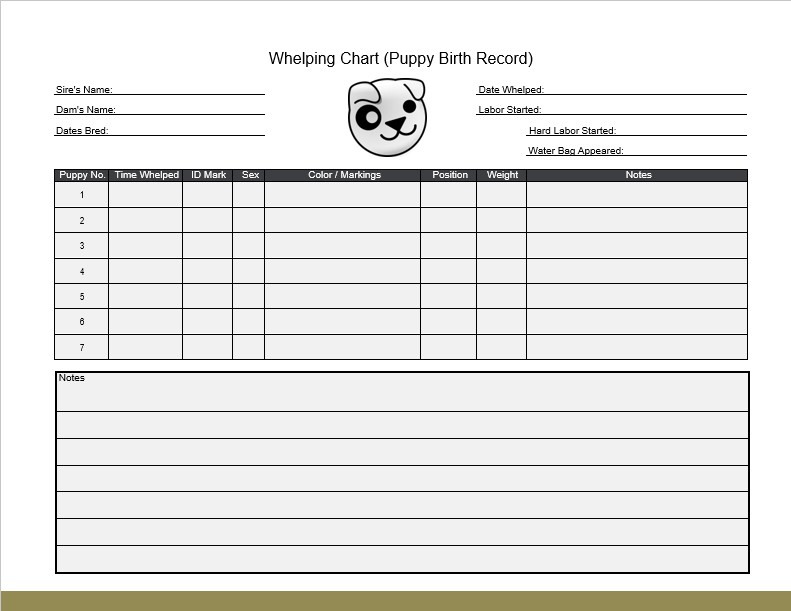 Whelping Chart (Puppy Birth Record)

Sire's Name:
Dam's Name:
Dates Bred:

Date Whelped:
Labor Started:
Hard Labor Started:
Water Bag Appeared:

| Puppy No. | Time Whelped | ID Mark | Sex | Color / Markings | Position | Weight | Notes |
|---|---|---|---|---|---|---|---|
| 1 | | | | | | | |
| 2 | | | | | | | |
| 3 | | | | | | | |
| 4 | | | | | | | |
| 5 | | | | | | | |
| 6 | | | | | | | |
| 7 | | | | | | | |

Notes